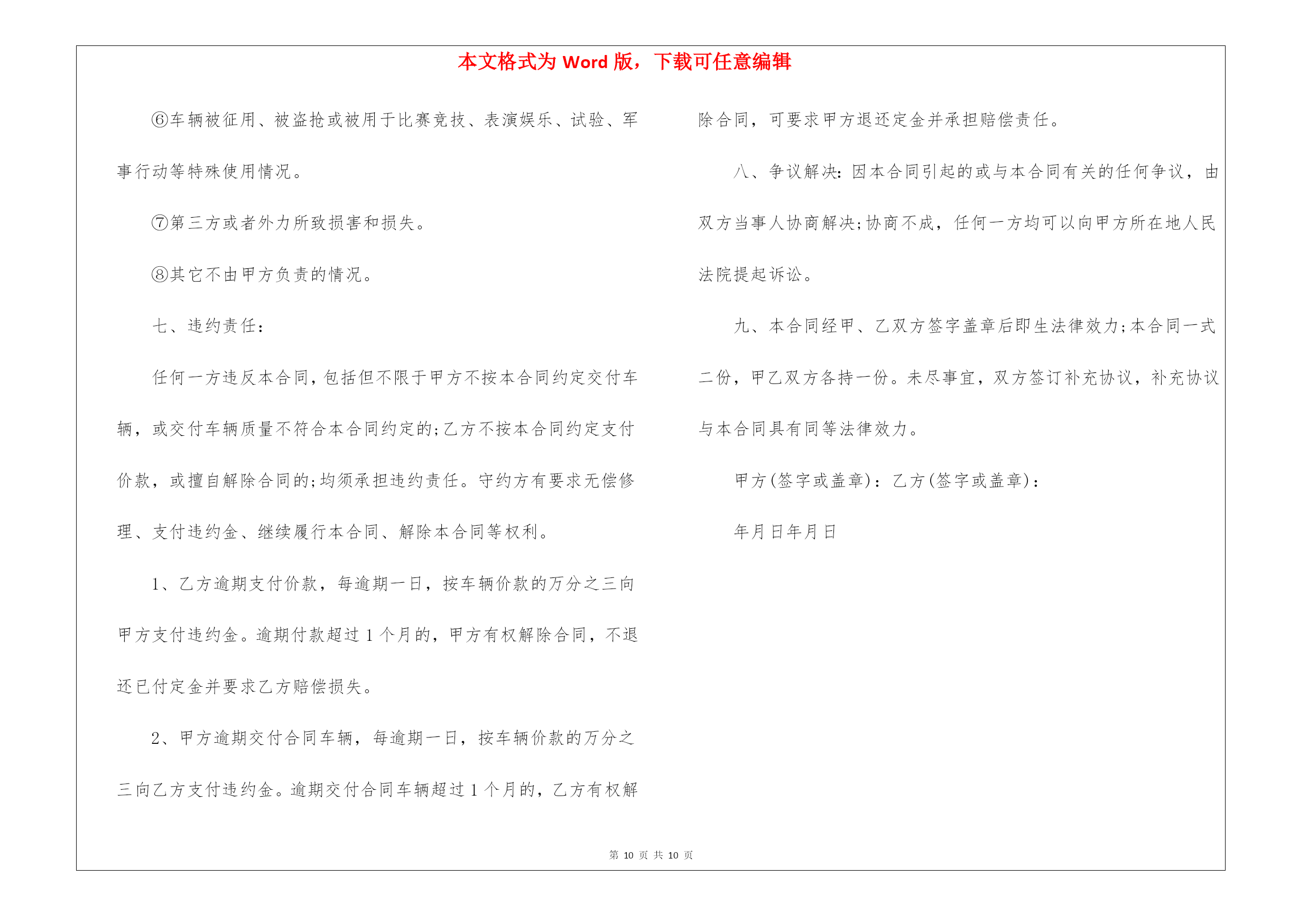 本文格式为 Word 版，下载可任意编辑

⑥车辆被征用、被盗抢或被用于比赛竞技、表演娱乐、试验、军事行动等特殊使用情况。

⑦第三方或者外力所致损害和损失。

⑧其它不由甲方负责的情况。

七、违约责任：

任何一方违反本合同，包括但不限于甲方不按本合同约定交付车辆，或交付车辆质量不符合本合同约定的;乙方不按本合同约定支付价款，或擅自解除合同的;均须承担违约责任。守约方有要求无偿修理、支付违约金、继续履行本合同、解除本合同等权利。

1、乙方逾期支付价款，每逾期一日，按车辆价款的万分之三向甲方支付违约金。逾期付款超过 1 个月的，甲方有权解除合同，不退还已付定金并要求乙方赔偿损失。

2、甲方逾期交付合同车辆，每逾期一日，按车辆价款的万分之三向乙方支付违约金。逾期交付合同车辆超过 1 个月的，乙方有权解除合同，可要求甲方退还定金并承担赔偿责任。

八、争议解决：因本合同引起的或与本合同有关的任何争议，由双方当事人协商解决;协商不成，任何一方均可以向甲方所在地人民法院提起诉讼。

九、本合同经甲、乙双方签字盖章后即生法律效力;本合同一式二份，甲乙双方各持一份。未尽事宜，双方签订补充协议，补充协议与本合同具有同等法律效力。

甲方(签字或盖章)：乙方(签字或盖章)：

年月日年月日

第 10 页 共 10 页